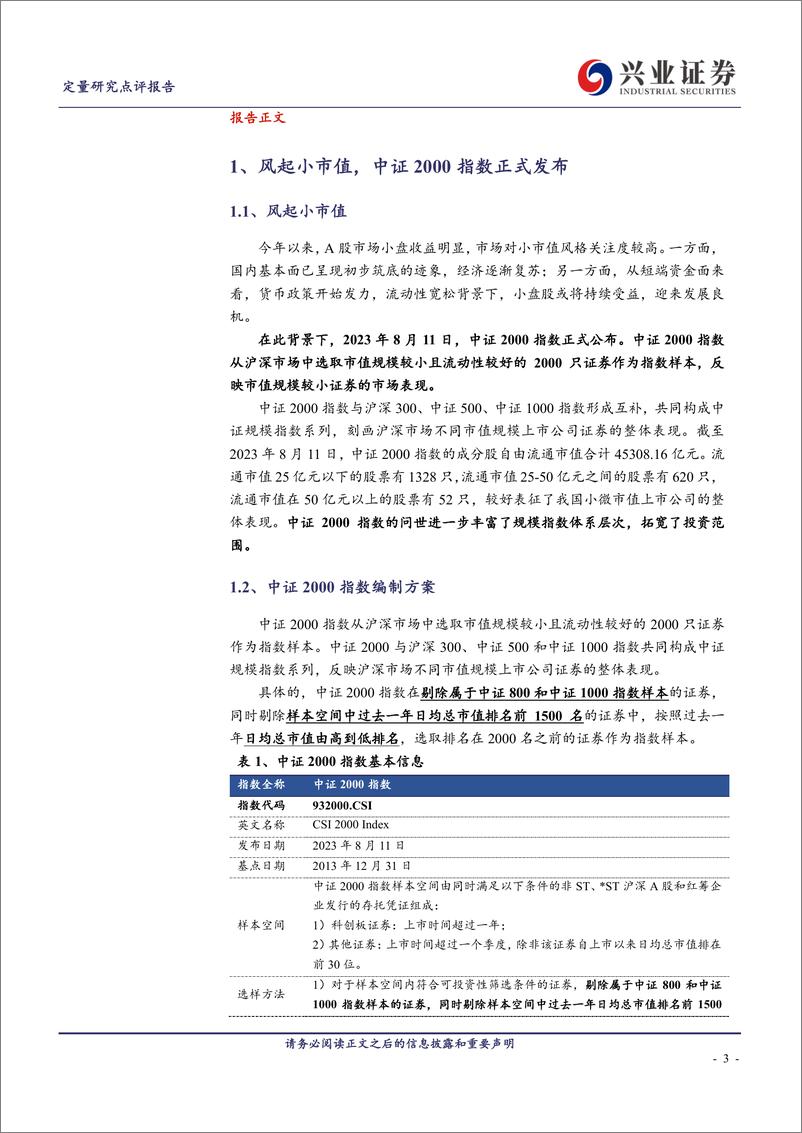 定量研究点评报告

兴业证券
INDUSTRIAL SECURITIES

报告正文

1、风起小市值，中证 2000 指数正式发布

1.1、风起小市值

今年以来，A 股市场小盘收益明显，市场对小市值风格关注度较高。一方面，国内基本面已呈现初步筑底的迹象，经济逐渐复苏；另一方面，从短端资金面来看，货币政策开始发力，流动性宽松背景下，小盘股或将持续受益，迎来发展良机。

在此背景下，2023 年 8 月 11 日，中证 2000 指数正式公布。中证 2000 指数从沪深市场中选取市值规模较小且流动性较好的 2000 只证券作为指数样本，反映市值规模较小证券的市场表现。

中证 2000 指数与沪深 300、中证 500、中证 1000 指数形成互补，共同构成中证规模指数系列，刻画沪深市场不同市值规模上市公司证券的整体表现。截至 2023 年 8 月 11 日，中证 2000 指数的成分股自由流通市值合计 45308.16 亿元。流通市值 25 亿元以下的股票有 1328 只，流通市值 25-50 亿元之间的股票有 620 只，流通市值在 50 亿元以上的股票有 52 只，较好表征了我国小微市值上市公司的整体表现。中证 2000 指数的问世进一步丰富了规模指数体系层次，拓宽了投资范围。

1.2、中证 2000 指数编制方案

中证 2000 指数从沪深市场中选取市值规模较小且流动性较好的 2000 只证券作为指数样本。中证 2000 与沪深 300、中证 500 和中证 1000 指数共同构成中证规模指数系列，反映沪深市场不同市值规模上市公司证券的整体表现。

具体的，中证 2000 指数在剔除属于中证 800 和中证 1000 指数样本的证券，同时剔除样本空间中过去一年日均总市值排名前 1500 名的证券中，按照过去一年日均总市值由高到低排名，选取排名在 2000 名之前的证券作为指数样本。

表 1、中证 2000 指数基本信息

| 指数全称 | 中证 2000 指数 |
|---|---|
| 指数代码 | 932000.CSI |
| 英文名称 | CSI 2000 Index |
| 发布日期 | 2023 年 8 月 11 日 |
| 基点日期 | 2013 年 12 月 31 日 |
| 样本空间 | 中证 2000 指数样本空间由同时满足以下条件的非 ST、*ST 沪深 A 股和红筹企业发行的存托凭证组成：<br>1）科创板证券：上市时间超过一年；<br>2）其他证券：上市时间超过一个季度，除非该证券自上市以来日均总市值排在前 30 位。 |
| 选样方法 | 1）对于样本空间内符合可投资性筛选条件的证券，剔除属于中证 800 和中证 1000 指数样本的证券，同时剔除样本空间中过去一年日均总市值排名前 1500 |

请务必阅读正文之后的信息披露和重要声明

- 3 -